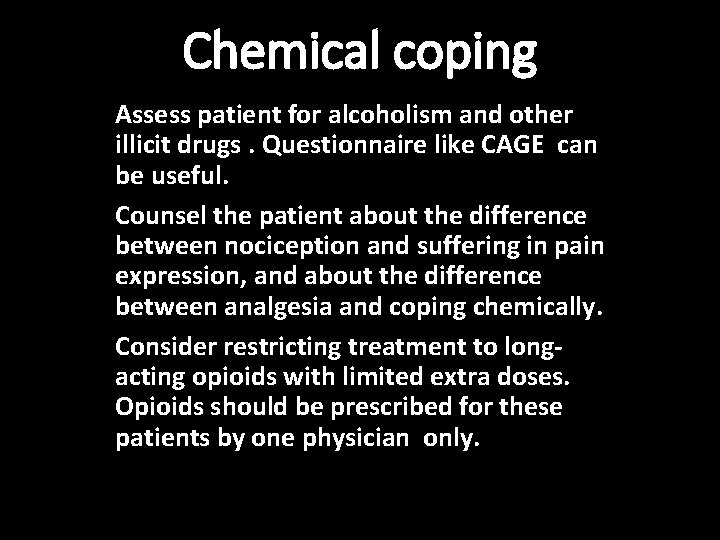 Chemical coping

Assess patient for alcoholism and other illicit drugs . Questionnaire like CAGE can be useful.

Counsel the patient about the difference between nociception and suffering in pain expression, and about the difference between analgesia and coping chemically.

Consider restricting treatment to long-acting opioids with limited extra doses. Opioids should be prescribed for these patients by one physician only.